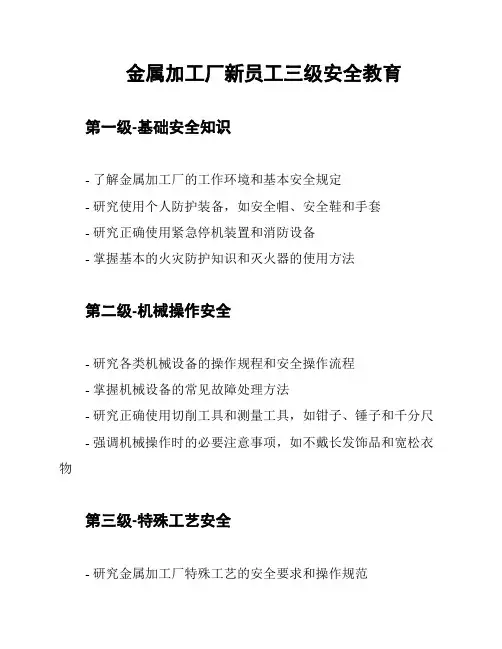 金属加工厂新员工三级安全教育

第一级-基础安全知识

- 了解金属加工厂的工作环境和基本安全规定
- 研究使用个人防护装备，如安全帽、安全鞋和手套
- 研究正确使用紧急停机装置和消防设备
- 掌握基本的火灾防护知识和灭火器的使用方法

第二级-机械操作安全

- 研究各类机械设备的操作规程和安全操作流程
- 掌握机械设备的常见故障处理方法
- 研究正确使用切削工具和测量工具，如钳子、锤子和千分尺
- 强调机械操作时的必要注意事项，如不戴长发饰品和宽松衣物

第三级-特殊工艺安全

- 研究金属加工厂特殊工艺的安全要求和操作规范